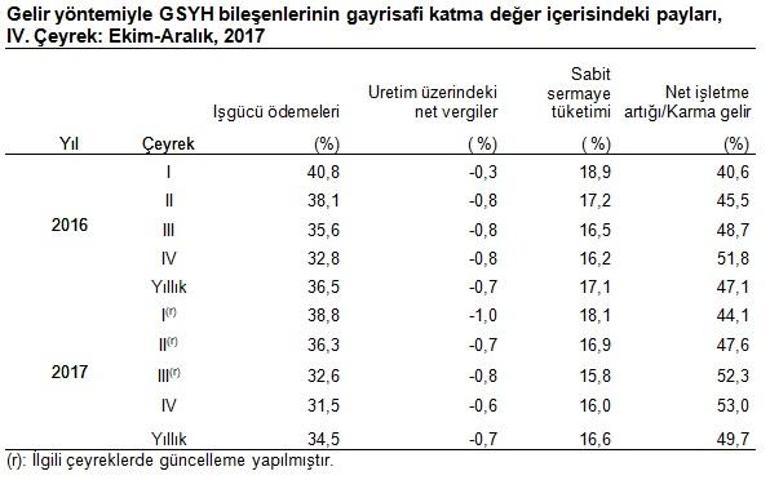 Gelir yöntemiyle GSYH bileşenlerinin gayrisafi katma değer içerisindeki payları, IV. Çeyrek: Ekim-Aralık, 2017

| Yıl | Çeyrek | Işgücü ödemeleri (%) | Uretim üzerindeki net vergiler ( %) | Sabit sermaye tüketimi ( %) | Net işletme artığı/Karma gelir (%) |
|---|---|---|---|---|---|
| 2016 | I | 40,8 | -0,3 | 18,9 | 40,6 |
| | II | 38,1 | -0,8 | 17,2 | 45,5 |
| | III | 35,6 | -0,8 | 16,5 | 48,7 |
| | IV | 32,8 | -0,8 | 16,2 | 51,8 |
| | Yıllık | 36,5 | -0,7 | 17,1 | 47,1 |
| 2017 | I$^{(r)}$ | 38,8 | -1,0 | 18,1 | 44,1 |
| | II$^{(r)}$ | 36,3 | -0,7 | 16,9 | 47,6 |
| | III$^{(r)}$ | 32,6 | -0,8 | 15,8 | 52,3 |
| | IV | 31,5 | -0,6 | 16,0 | 53,0 |
| | Yıllık | 34,5 | -0,7 | 16,6 | 49,7 |

(r): İlgili çeyreklerde güncelleme yapılmıştır.